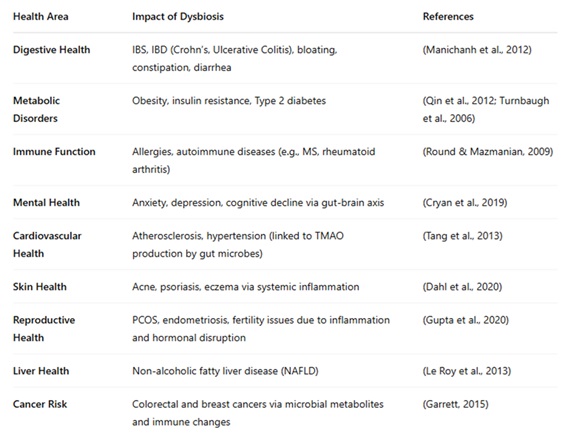 | Health Area | Impact of Dysbiosis | References |
|---|---|---|
| Digestive Health | IBS, IBD (Crohn's, Ulcerative Colitis), bloating, constipation, diarrhea | (Manichanh et al., 2012) |
| Metabolic Disorders | Obesity, insulin resistance, Type 2 diabetes | (Qin et al., 2012; Turnbaugh et al., 2006) |
| Immune Function | Allergies, autoimmune diseases (e.g., MS, rheumatoid arthritis) | (Round & Mazmanian, 2009) |
| Mental Health | Anxiety, depression, cognitive decline via gut-brain axis | (Cryan et al., 2019) |
| Cardiovascular Health | Atherosclerosis, hypertension (linked to TMAO production by gut microbes) | (Tang et al., 2013) |
| Skin Health | Acne, psoriasis, eczema via systemic inflammation | (Dahl et al., 2020) |
| Reproductive Health | PCOS, endometriosis, fertility issues due to inflammation and hormonal disruption | (Gupta et al., 2020) |
| Liver Health | Non-alcoholic fatty liver disease (NAFLD) | (Le Roy et al., 2013) |
| Cancer Risk | Colorectal and breast cancers via microbial metabolites and immune changes | (Garrett, 2015) |